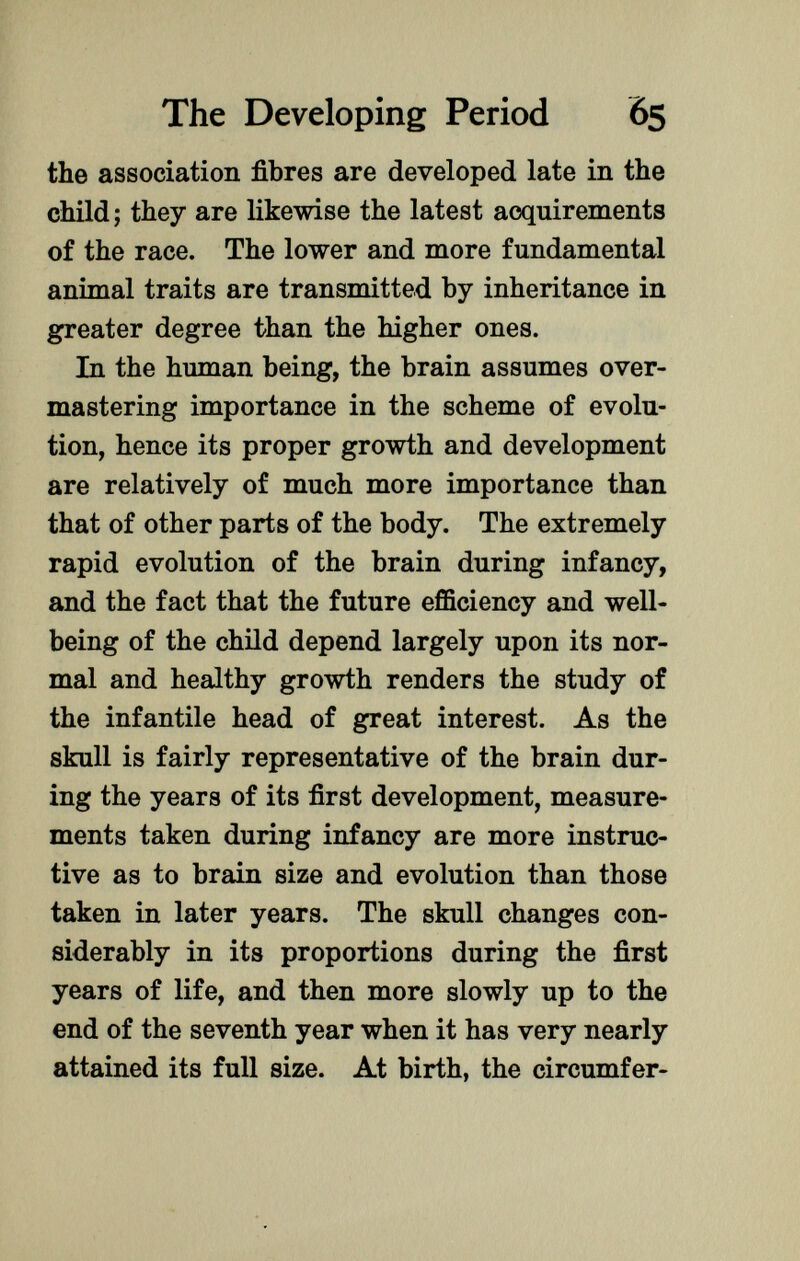 The Developing Period 65

the association fibres are developed late in the child; they are likewise the latest acquirements of the race. The lower and more fundamental animal traits are transmitted by inheritance in greater degree than the higher ones.

In the human being, the brain assumes overmastering importance in the scheme of evolution, hence its proper growth and development are relatively of much more importance than that of other parts of the body. The extremely rapid evolution of the brain during infancy, and the fact that the future efficiency and well-being of the child depend largely upon its normal and healthy growth renders the study of the infantile head of great interest. As the skull is fairly representative of the brain during the years of its first development, measurements taken during infancy are more instructive as to brain size and evolution than those taken in later years. The skull changes considerably in its proportions during the first years of life, and then more slowly up to the end of the seventh year when it has very nearly attained its full size. At birth, the circumfer-